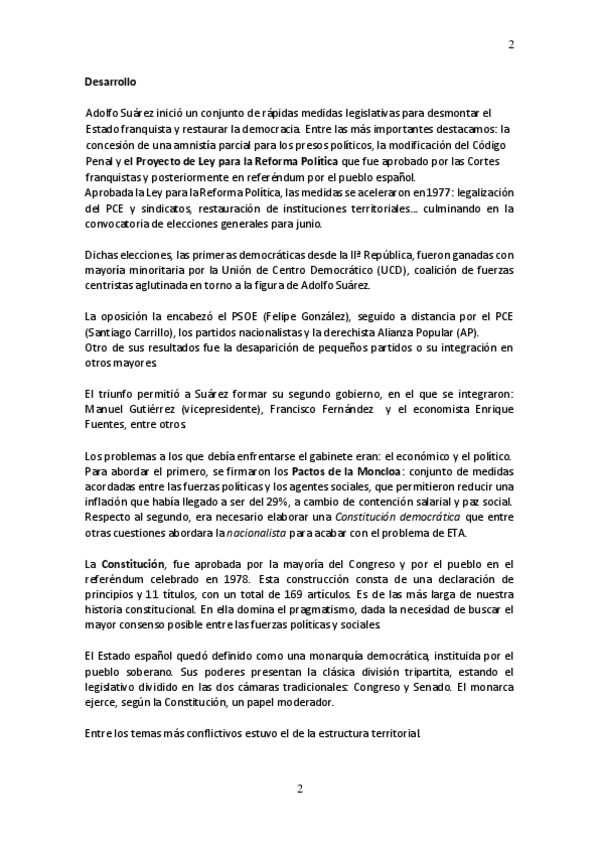 2

Desarrollo

Adolfo Suárez inició un conjunto de rápidas medidas legislativas para desmontar el Estado franquista y restaurar la democracia. Entre las más importantes destacamos: la concesión de una amnistía parcial para los presos políticos, la modificación del Código Penal y el Proyecto de Ley para la Reforma Política que fue aprobado por las Cortes franquistas y posteriormente en referéndum por el pueblo español.
Aprobada la Ley para la Reforma Política, las medidas se aceleraron en 1977: legalización del PCE y sindicatos, restauración de instituciones territoriales... culminando en la convocatoria de elecciones generales para junio.

Dichas elecciones, las primeras democráticas desde la IIª República, fueron ganadas con mayoría minoritaria por la Unión de Centro Democrático (UCD), coalición de fuerzas centristas aglutinada en torno a la figura de Adolfo Suárez.

La oposición la encabezó el PSOE (Felipe González), seguido a distancia por el PCE (Santiago Carrillo), los partidos nacionalistas y la derechista Alianza Popular (AP).
Otro de sus resultados fue la desaparición de pequeños partidos o su integración en otros mayores.

El triunfo permitió a Suárez formar su segundo gobierno, en el que se integraron: Manuel Gutiérrez (vicepresidente), Francisco Fernández y el economista Enrique Fuentes, entre otros.

Los problemas a los que debía enfrentarse el gabinete eran: el económico y el político. Para abordar el primero, se firmaron los Pactos de la Moncloa: conjunto de medidas acordadas entre las fuerzas políticas y los agentes sociales, que permitieron reducir una inflación que había llegado a ser del 29%, a cambio de contención salarial y paz social. Respecto al segundo, era necesario elaborar una Constitución democrática que entre otras cuestiones abordara la nacionalista para acabar con el problema de ETA.

La Constitución, fue aprobada por la mayoría del Congreso y por el pueblo en el referéndum celebrado en 1978. Esta construcción consta de una declaración de principios y 11 títulos, con un total de 169 artículos. Es de las más larga de nuestra historia constitucional. En ella domina el pragmatismo, dada la necesidad de buscar el mayor consenso posible entre las fuerzas políticas y sociales.

El Estado español quedó definido como una monarquía democrática, instituida por el pueblo soberano. Sus poderes presentan la clásica división tripartita, estando el legislativo dividido en las dos cámaras tradicionales: Congreso y Senado. El monarca ejerce, según la Constitución, un papel moderador.

Entre los temas más conflictivos estuvo el de la estructura territorial.

2